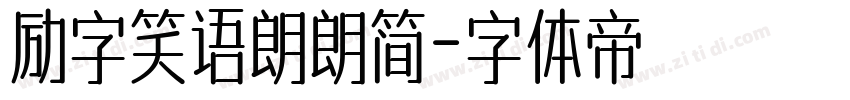 励字笑语朗朗简-字体帝

www.zi ti di.com